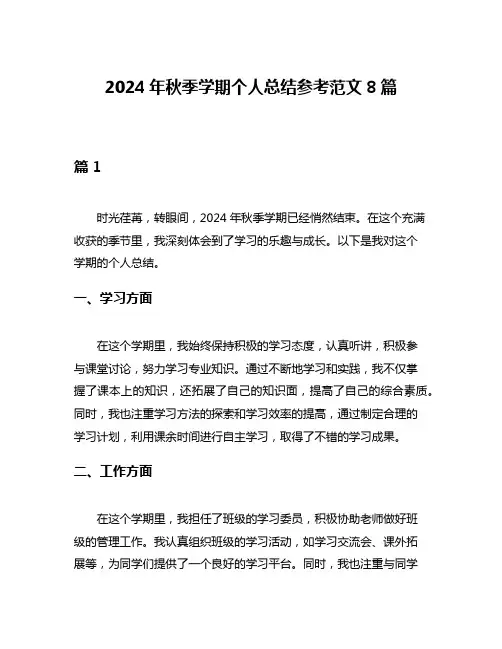 2024 年秋季学期个人总结参考范文 8 篇

篇 1

时光荏苒，转眼间，2024 年秋季学期已经悄然结束。在这个充满收获的季节里，我深刻体会到了学习的乐趣与成长。以下是我对这个学期的个人总结。

一、学习方面

在这个学期里，我始终保持积极的学习态度，认真听讲，积极参与课堂讨论，努力学习专业知识。通过不断地学习和实践，我不仅掌握了课本上的知识，还拓展了自己的知识面，提高了自己的综合素质。同时，我也注重学习方法的探索和学习效率的提高，通过制定合理的学习计划，利用课余时间进行自主学习，取得了不错的学习成果。

二、工作方面

在这个学期里，我担任了班级的学习委员，积极协助老师做好班级的管理工作。我认真组织班级的学习活动，如学习交流会、课外拓展等，为同学们提供了一个良好的学习平台。同时，我也注重与同学